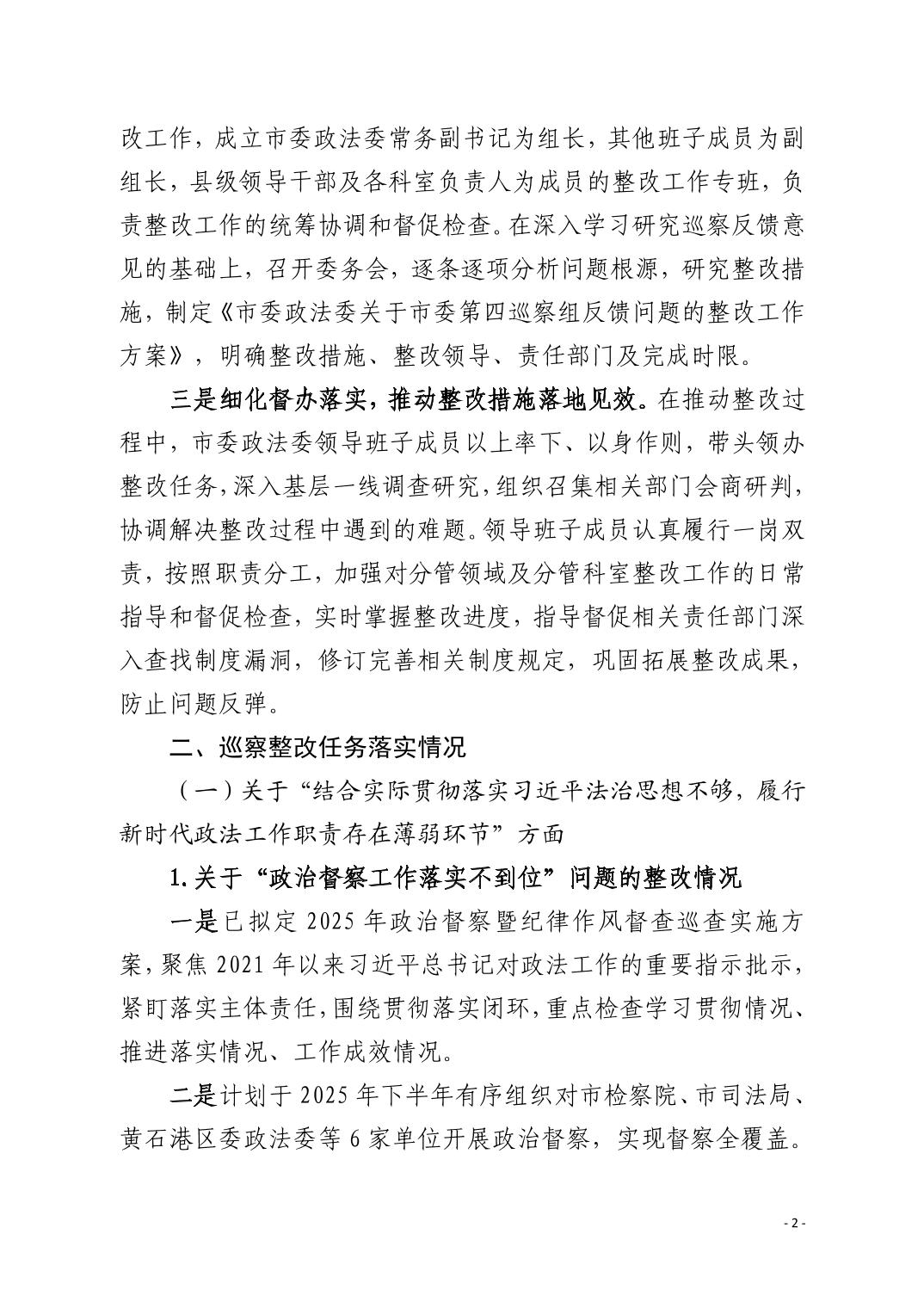 改工作，成立市委政法委常务副书记为组长，其他班子成员为副组长，县级领导干部及各科室负责人为成员的整改工作专班，负责整改工作的统筹协调和督促检查。在深入学习研究巡察反馈意见的基础上，召开委务会，逐条逐项分析问题根源，研究整改措施，制定《市委政法委关于市委第四巡察组反馈问题的整改工作方案》，明确整改措施、整改领导、责任部门及完成时限。

三是细化督办落实，推动整改措施落地见效。在推动整改过程中，市委政法委领导班子成员以上率下、以身作则，带头领办整改任务，深入基层一线调查研究，组织召集相关部门会商研判，协调解决整改过程中遇到的难题。领导班子成员认真履行一岗双责，按照职责分工，加强对分管领域及分管科室整改工作的日常指导和督促检查，实时掌握整改进度，指导督促相关责任部门深入查找制度漏洞，修订完善相关制度规定，巩固拓展整改成果，防止问题反弹。

二、巡察整改任务落实情况

（一）关于“结合实际贯彻落实习近平法治思想不够，履行新时代政法工作职责存在薄弱环节”方面

1.关于“政治督察工作落实不到位”问题的整改情况

一是已拟定 2025 年政治督察暨纪律作风督查巡查实施方案，聚焦 2021 年以来习近平总书记对政法工作的重要指示批示，紧盯落实主体责任，围绕贯彻落实闭环，重点检查学习贯彻情况、推进落实情况、工作成效情况。

二是计划于 2025 年下半年有序组织对市检察院、市司法局、黄石港区委政法委等 6 家单位开展政治督察，实现督察全覆盖。

- 2 -